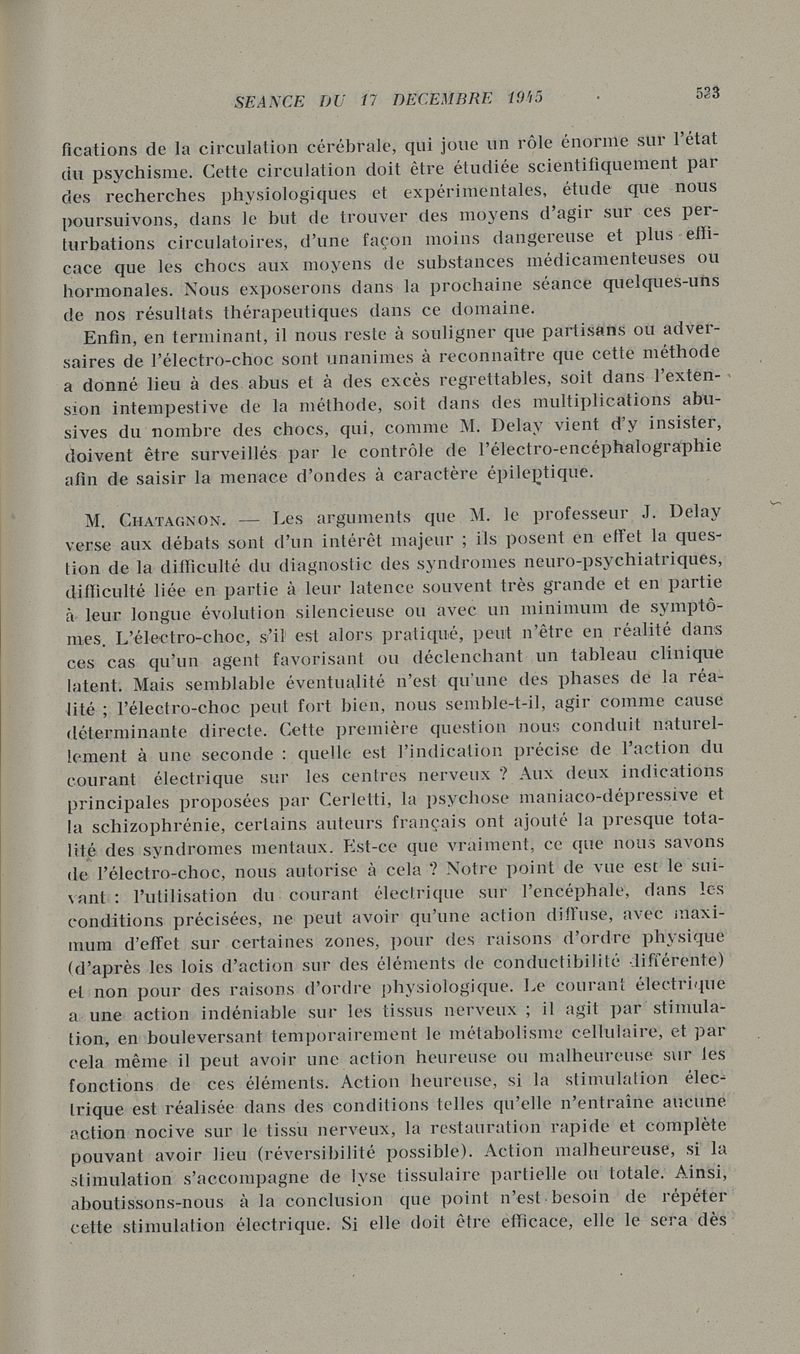 SEANCE DU 17 DECEMBRE 1945 523

fications de la circulation cérébrale, qui joue un rôle énorme sur l'état du psychisme. Cette circulation doit être étudiée scientifiquement par des recherches physiologiques et expérimentales, étude que nous poursuivons, dans le but de trouver des moyens d'agir sur ces perturbations circulatoires, d'une façon moins dangereuse et plus efficace que les chocs aux moyens de substances médicamenteuses ou hormonales. Nous exposerons dans la prochaine séance quelques-uns de nos résultats thérapeutiques dans ce domaine.

Enfin, en terminant, il nous reste à souligner que partisans ou adversaires de l'électro-choc sont unanimes à reconnaître que cette méthode a donné lieu à des abus et à des excès regrettables, soit dans l'extension intempestive de la méthode, soit dans des multiplications abusives du nombre des chocs, qui, comme M. Delay vient d'y insister, doivent être surveillés par le contrôle de l'électro-encéphalographie afin de saisir la menace d'ondes à caractère épileptique.

M. Chatagnon. — Les arguments que M. le professeur J. Delay verse aux débats sont d'un intérêt majeur ; ils posent en effet la question de la difficulté du diagnostic des syndromes neuro-psychiatriques, difficulté liée en partie à leur latence souvent très grande et en partie à leur longue évolution silencieuse ou avec un minimum de symptômes. L'électro-choc, s'il est alors pratiqué, peut n'être en réalité dans ces cas qu'un agent favorisant ou déclenchant un tableau clinique latent. Mais semblable éventualité n'est qu'une des phases de la réalité ; l'électro-choc peut fort bien, nous semble-t-il, agir comme cause déterminante directe. Cette première question nous conduit naturellement à une seconde : quelle est l'indication précise de l'action du courant électrique sur les centres nerveux ? Aux deux indications principales proposées par Cerletti, la psychose maniaco-dépressive et la schizophrénie, certains auteurs français ont ajouté la presque totalité des syndromes mentaux. Est-ce que vraiment, ce que nous savons de l'électro-choc, nous autorise à cela ? Notre point de vue est le suivant : l'utilisation du courant électrique sur l'encéphale, dans les conditions précisées, ne peut avoir qu'une action diffuse, avec maximum d'effet sur certaines zones, pour des raisons d'ordre physique (d'après les lois d'action sur des éléments de conductibilité différente) et non pour des raisons d'ordre physiologique. Le courant électrique a une action indéniable sur les tissus nerveux ; il agit par stimulation, en bouleversant temporairement le métabolisme cellulaire, et par cela même il peut avoir une action heureuse ou malheureuse sur les fonctions de ces éléments. Action heureuse, si la stimulation électrique est réalisée dans des conditions telles qu'elle n'entraîne aucune action nocive sur le tissu nerveux, la restauration rapide et complète pouvant avoir lieu (réversibilité possible). Action malheureuse, si la stimulation s'accompagne de lyse tissulaire partielle ou totale. Ainsi, aboutissons-nous à la conclusion que point n'est besoin de répéter cette stimulation électrique. Si elle doit être efficace, elle le sera dès